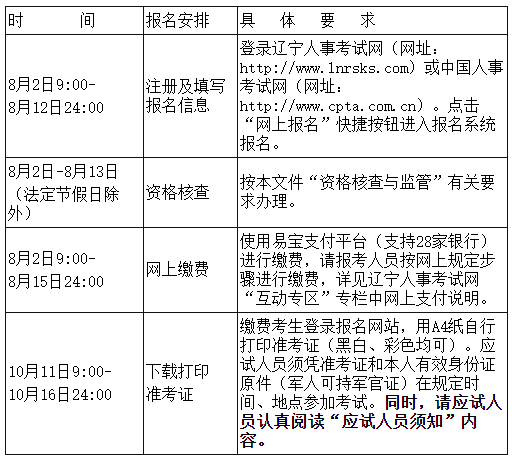 | 时间 | 报名安排 | 具体要求 |
|---|---|---|
| 8月2日9:00-8月12日24:00 | 注册及填写报名信息 | 登录辽宁人事考试网（网址：http://www.lnrsks.com）或中国人事考试网（网址：http://www.cpta.com.cn）。点击“网上报名”快捷按钮进入报名系统报名。 |
| 8月2日-8月13日（法定节假日除外） | 资格核查 | 按本文件“资格核查与监管”有关要求办理。 |
| 8月2日9:00-8月15日24:00 | 网上缴费 | 使用易宝支付平台（支持28家银行）进行缴费，请报考人员按网上规定步骤进行缴费，详见辽宁人事考试网“互动专区”专栏中网上支付说明。 |
| 10月11日9:00-10月16日24:00 | 下载打印准考证 | 缴费考生登录报名网站，用A4纸自行打印准考证（黑白、彩色均可）。应试人员须凭准考证和本人有效身份证原件（军人可持军官证）在规定时间、地点参加考试。同时，请应试人员认真阅读“应试人员须知”内容。 |